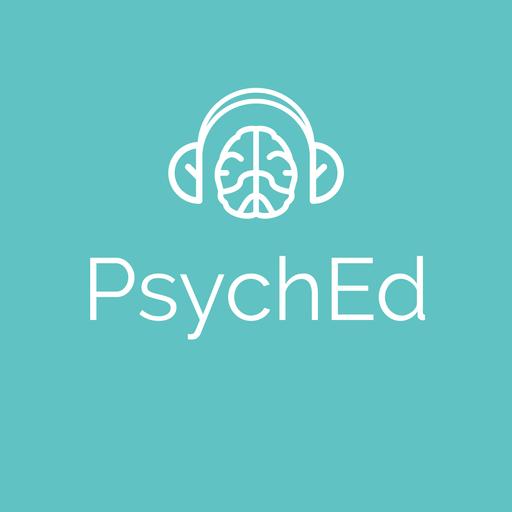 PsychEd